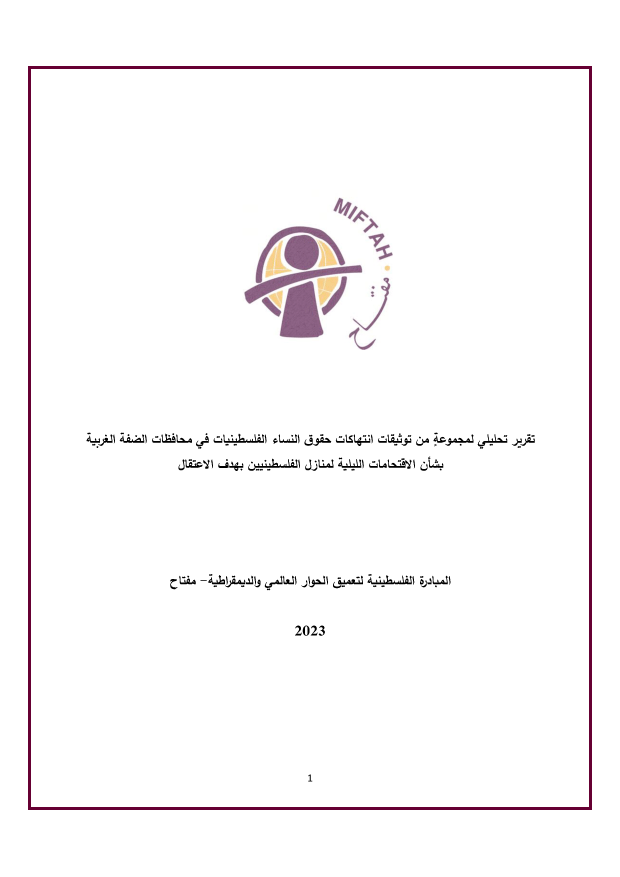 MIFTAH
مفتاح

تقرير تحليلي لمجموعةٍ من توثيقات انتهاكات حقوق النساء الفلسطينيات في محافظات الضفة الغربية بشأن الاقتحامات الليلية لمنازل الفلسطينيين بهدف الاعتقال

المبادرة الفلسطينية لتعميق الحوار العالمي والديمقراطية– مفتاح

2023

1